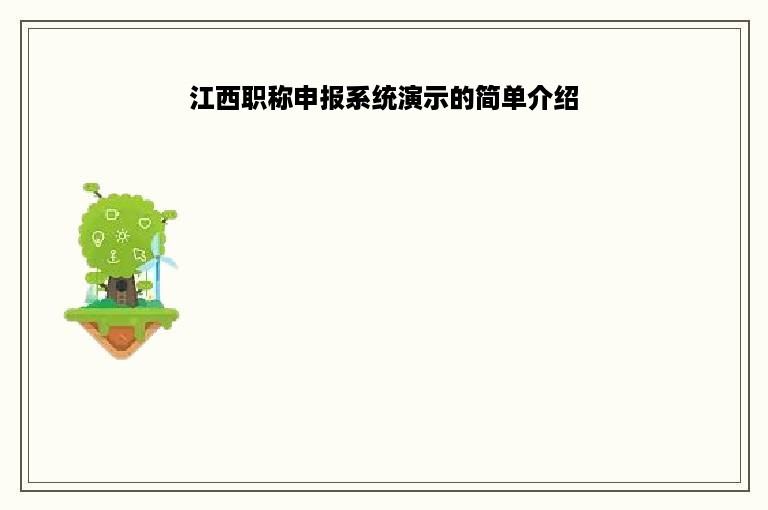 江西职称申报系统演示的简单介绍